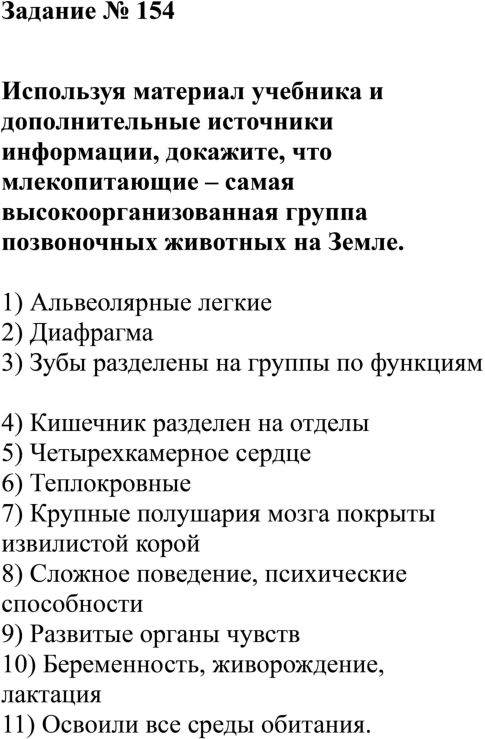 Задание № 154

Используя материал учебника и дополнительные источники информации, докажите, что млекопитающие – самая высокоорганизованная группа позвоночных животных на Земле.

1) Альвеолярные легкие
2) Диафрагма
3) Зубы разделены на группы по функциям

4) Кишечник разделен на отделы
5) Четырехкамерное сердце
6) Теплокровные
7) Крупные полушария мозга покрыты извилистой корой
8) Сложное поведение, психические способности
9) Развитые органы чувств
10) Беременность, живорождение, лактация
11) Освоили все среды обитания.